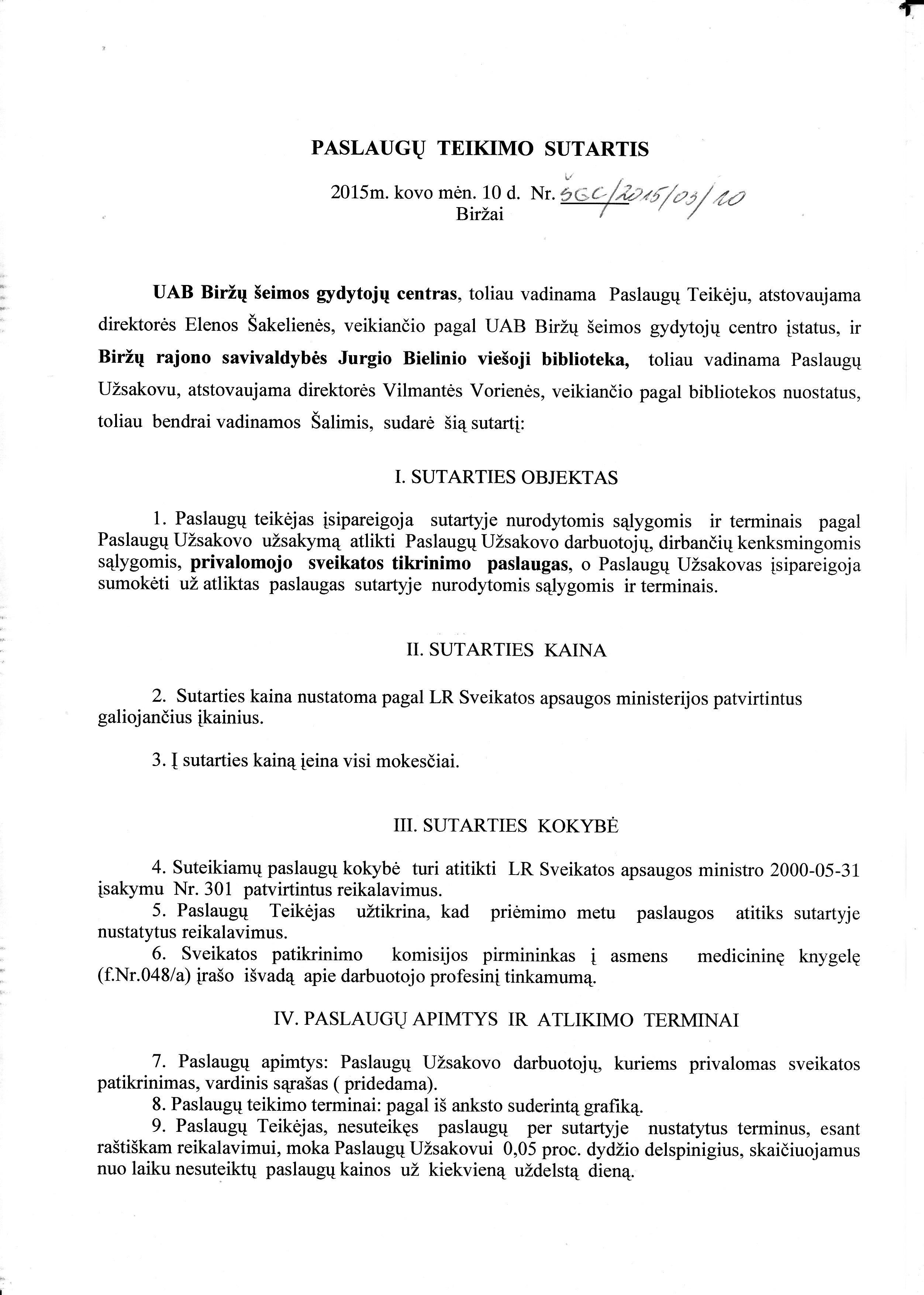 PASLAUGŲ TEIKIMO SUTARTIS

2015m. kovo mėn. 10 d. Nr. ŠGC/2015/03/10
Biržai

UAB Biržų šeimos gydytojų centras, toliau vadinama Paslaugų Teikėju, atstovaujama direktorės Elenos Šakelienės, veikiančio pagal UAB Biržų šeimos gydytojų centro įstatus, ir Biržų rajono savivaldybės Jurgio Bielinio viešoji biblioteka, toliau vadinama Paslaugų Užsakovu, atstovaujama direktorės Vilmantės Vorienės, veikiančio pagal bibliotekos nuostatus, toliau bendrai vadinamos Šalimis, sudarė šią sutartį:

I. SUTARTIES OBJEKTAS

1. Paslaugų teikėjas įsipareigoja sutartyje nurodytomis sąlygomis ir terminais pagal Paslaugų Užsakovo užsakymą atlikti Paslaugų Užsakovo darbuotojų, dirbančių kenksmingomis sąlygomis, privalomojo sveikatos tikrinimo paslaugas, o Paslaugų Užsakovas įsipareigoja sumokėti už atliktas paslaugas sutartyje nurodytomis sąlygomis ir terminais.

II. SUTARTIES KAINA

2. Sutarties kaina nustatoma pagal LR Sveikatos apsaugos ministerijos patvirtintus galiojančius įkainius.

3. Į sutarties kainą įeina visi mokesčiai.

III. SUTARTIES KOKYBĖ

4. Suteikiamų paslaugų kokybė turi atitikti LR Sveikatos apsaugos ministro 2000-05-31 įsakymu Nr. 301 patvirtintus reikalavimus.
5. Paslaugų Teikėjas užtikrina, kad priėmimo metu paslaugos atitiks sutartyje nustatytus reikalavimus.
6. Sveikatos patikrinimo komisijos pirmininkas į asmens medicininę knygelę (f.Nr.048/a) įrašo išvadą apie darbuotojo profesinį tinkamumą.

IV. PASLAUGŲ APIMTYS IR ATLIKIMO TERMINAI

7. Paslaugų apimtys: Paslaugų Užsakovo darbuotojų, kuriems privalomas sveikatos patikrinimas, vardinis sąrašas ( pridedama).
8. Paslaugų teikimo terminai: pagal iš anksto suderintą grafiką.
9. Paslaugų Teikėjas, nesuteikęs paslaugų per sutartyje nustatytus terminus, esant raštiškam reikalavimui, moka Paslaugų Užsakovui 0,05 proc. dydžio delspinigius, skaičiuojamus nuo laiku nesuteiktų paslaugų kainos už kiekvieną uždelstą dieną.